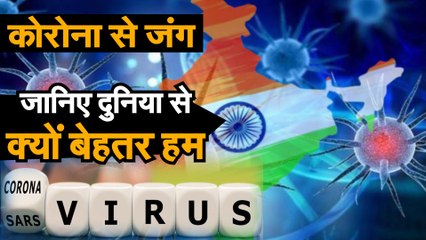 कोरोना से जंग

जानिए दुनिया से
क्यों बेहतर हम

CORONA
SARS
V I R U S